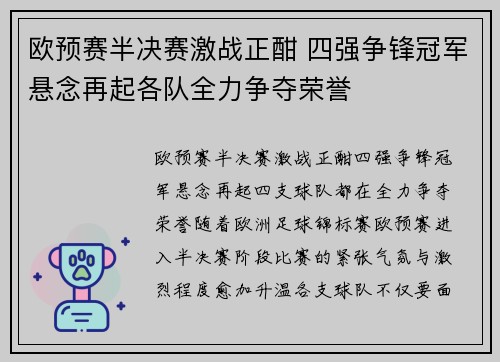 欧预赛半决赛激战正酣 四强争锋冠军悬念再起各队全力争夺荣誉

欧预赛半决赛激战正酣四强争锋冠军悬念再起四支球队都在全力争夺荣誉随着欧洲足球锦标赛欧预赛进入半决赛阶段比赛的紧张气氛与激烈程度愈加升温各支球队不仅要面